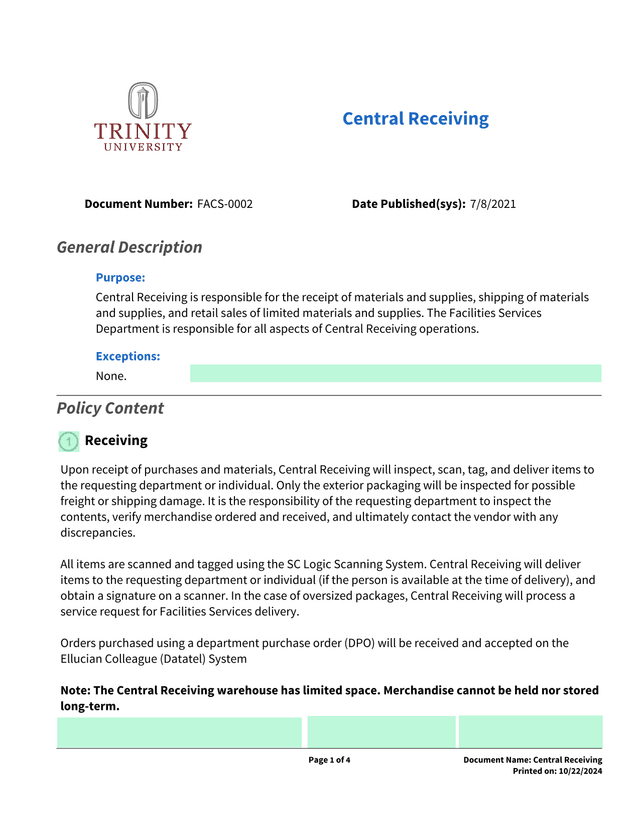 TRINITY
UNIVERSITY

Central Receiving

Document Number: FACS-0002

Date Published(sys): 7/8/2021

General Description

Purpose:

Central Receiving is responsible for the receipt of materials and supplies, shipping of materials and supplies, and retail sales of limited materials and supplies. The Facilities Services Department is responsible for all aspects of Central Receiving operations.

Exceptions:

None.

Policy Content

1 Receiving

Upon receipt of purchases and materials, Central Receiving will inspect, scan, tag, and deliver items to the requesting department or individual. Only the exterior packaging will be inspected for possible freight or shipping damage. It is the responsibility of the requesting department to inspect the contents, verify merchandise ordered and received, and ultimately contact the vendor with any discrepancies.

All items are scanned and tagged using the SC Logic Scanning System. Central Receiving will deliver items to the requesting department or individual (if the person is available at the time of delivery), and obtain a signature on a scanner. In the case of oversized packages, Central Receiving will process a service request for Facilities Services delivery.

Orders purchased using a department purchase order (DPO) will be received and accepted on the Ellucian Colleague (Datatel) System

Note: The Central Receiving warehouse has limited space. Merchandise cannot be held nor stored long-term.

Page 1 of 4

Document Name: Central Receiving
Printed on: 10/22/2024